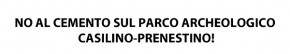 NO AL CEMENTO SUL PARCO ARCHEOLOGICO CASILINO-PRENESTINO!